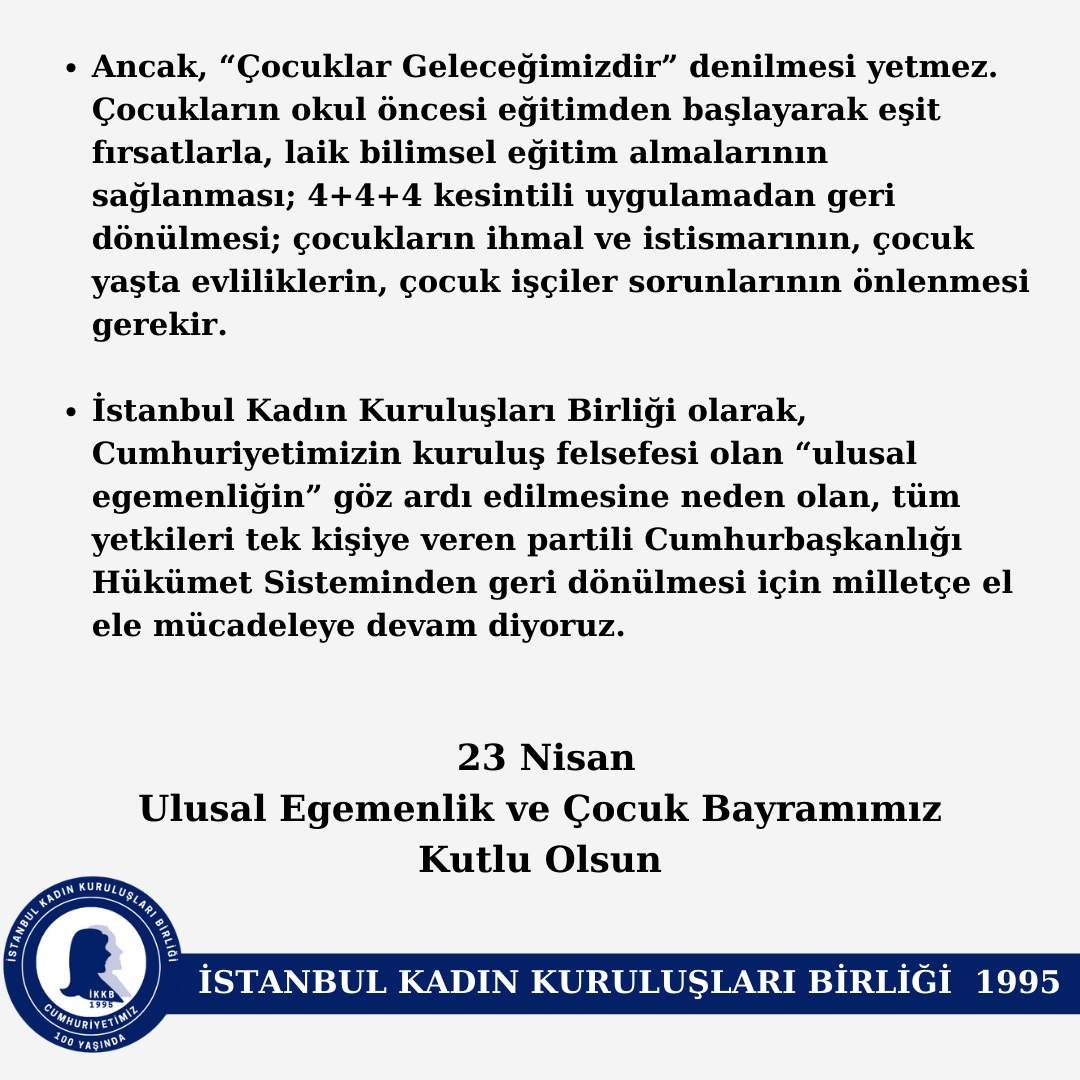 • Ancak, “Çocuklar Geleceğimizdir” denilmesi yetmez. Çocukların okul öncesi eğitimden başlayarak eşit fırsatlarla, laik bilimsel eğitim almalarının sağlanması; 4+4+4 kesintili uygulamadan geri dönülmesi; çocukların ihmal ve istismarının, çocuk yaşta evliliklerin, çocuk işçiler sorunlarının önlenmesi gerekir.

• İstanbul Kadın Kuruluşları Birliği olarak, Cumhuriyetimizin kuruluş felsefesi olan “ulusal egemenliğin” göz ardı edilmesine neden olan, tüm yetkileri tek kişiye veren partili Cumhurbaşkanlığı Hükümet Sisteminden geri dönülmesi için milletçe el ele mücadeleye devam diyoruz.

23 Nisan
Ulusal Egemenlik ve Çocuk Bayramımız
Kutlu Olsun

İSTANBUL KADIN KURULUŞLARI BİRLİĞİ
İKKB
1995
CUMHURİYETİMİZ
100 YAŞINDA

İSTANBUL KADIN KURULUŞLARI BİRLİĞİ 1995